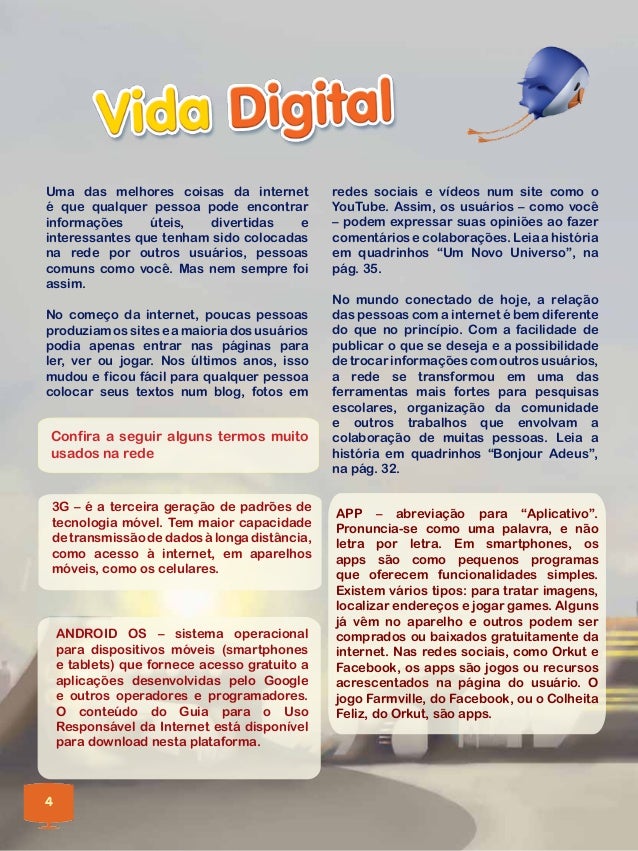 Vida Digital

Uma das melhores coisas da internet é que qualquer pessoa pode encontrar informações úteis, divertidas e interessantes que tenham sido colocadas na rede por outros usuários, pessoas comuns como você. Mas nem sempre foi assim.

No começo da internet, poucas pessoas produziam os sites e a maioria dos usuários podia apenas entrar nas páginas para ler, ver ou jogar. Nos últimos anos, isso mudou e ficou fácil para qualquer pessoa colocar seus textos num blog, fotos em redes sociais e vídeos num site como o YouTube. Assim, os usuários – como você – podem expressar suas opiniões ao fazer comentários e colaborações. Leia a história em quadrinhos "Um Novo Universo", na pág. 35.

No mundo conectado de hoje, a relação das pessoas com a internet é bem diferente do que no princípio. Com a facilidade de publicar o que se deseja e a possibilidade de trocar informações com outros usuários, a rede se transformou em uma das ferramentas mais fortes para pesquisas escolares, organização da comunidade e outros trabalhos que envolvam a colaboração de muitas pessoas. Leia a história em quadrinhos "Bonjour Adeus", na pág. 32.

Confira a seguir alguns termos muito usados na rede

3G – é a terceira geração de padrões de tecnologia móvel. Tem maior capacidade de transmissão de dados à longa distância, como acesso à internet, em aparelhos móveis, como os celulares.

ANDROID OS – sistema operacional para dispositivos móveis (smartphones e tablets) que fornece acesso gratuito a aplicações desenvolvidas pelo Google e outros operadores e programadores. O conteúdo do Guia para o Uso Responsável da Internet está disponível para download nesta plataforma.

APP – abreviação para "Aplicativo". Pronuncia-se como uma palavra, e não letra por letra. Em smartphones, os apps são como pequenos programas que oferecem funcionalidades simples. Existem vários tipos: para tratar imagens, localizar endereços e jogar games. Alguns já vêm no aparelho e outros podem ser comprados ou baixados gratuitamente da internet. Nas redes sociais, como Orkut e Facebook, os apps são jogos ou recursos acrescentados na página do usuário. O jogo Farmville, do Facebook, ou o Colheita Feliz, do Orkut, são apps.

4